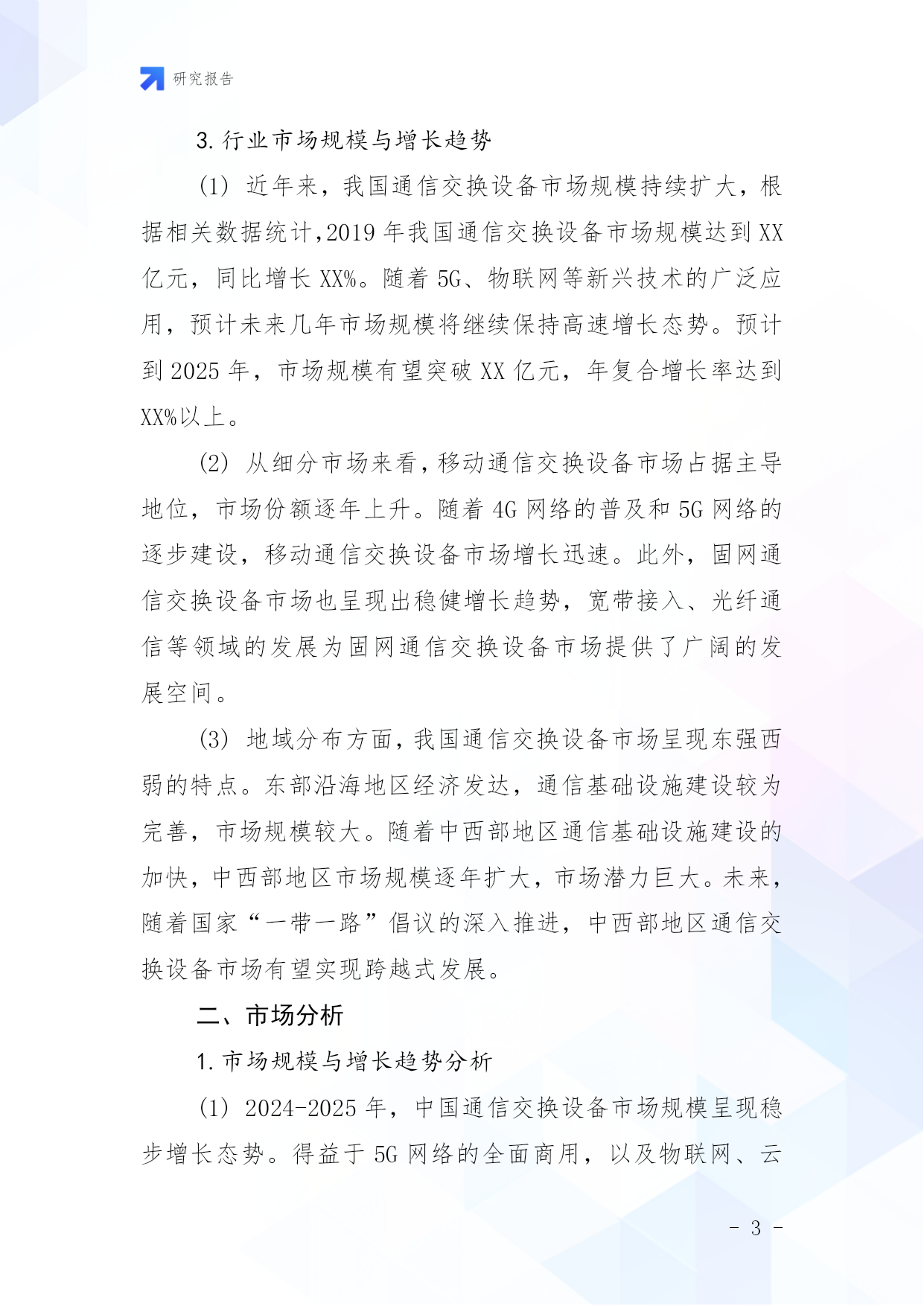 研究报告

3. 行业市场规模与增长趋势

(1) 近年来，我国通信交换设备市场规模持续扩大，根据相关数据统计,2019 年我国通信交换设备市场规模达到 XX 亿元，同比增长 XX%。随着 5G、物联网等新兴技术的广泛应用，预计未来几年市场规模将继续保持高速增长态势。预计到 2025 年，市场规模有望突破 XX 亿元，年复合增长率达到 XX%以上。

(2) 从细分市场来看，移动通信交换设备市场占据主导地位，市场份额逐年上升。随着 4G 网络的普及和 5G 网络的逐步建设，移动通信交换设备市场增长迅速。此外，固网通信交换设备市场也呈现出稳健增长趋势，宽带接入、光纤通信等领域的发展为固网通信交换设备市场提供了广阔的发展空间。

(3) 地域分布方面，我国通信交换设备市场呈现东强西弱的特点。东部沿海地区经济发达，通信基础设施建设较为完善，市场规模较大。随着中西部地区通信基础设施建设的加快，中西部地区市场规模逐年扩大，市场潜力巨大。未来，随着国家“一带一路”倡议的深入推进，中西部地区通信交换设备市场有望实现跨越式发展。

二、市场分析

1. 市场规模与增长趋势分析

(1) 2024-2025 年，中国通信交换设备市场规模呈现稳步增长态势。得益于 5G 网络的全面商用，以及物联网、云

- 3 -